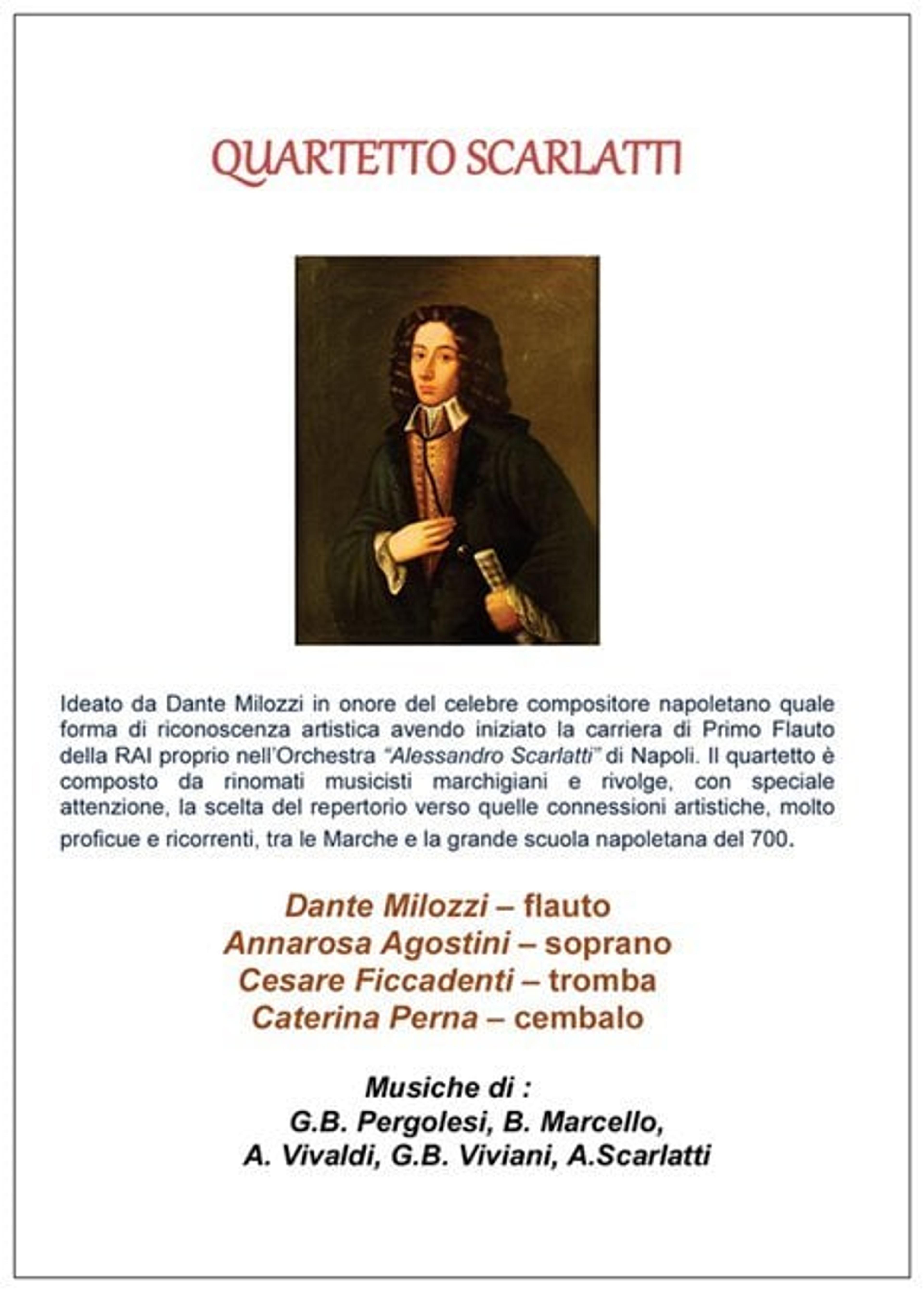 QUARTETTO SCARLATTI

Ideato da Dante Milozzi in onore del celebre compositore napoletano quale forma di riconoscenza artistica avendo iniziato la carriera di Primo Flauto della RAI proprio nell'Orchestra "Alessandro Scarlatti" di Napoli. Il quartetto è composto da rinomati musicisti marchigiani e rivolge, con speciale attenzione, la scelta del repertorio verso quelle connessioni artistiche, molto proficue e ricorrenti, tra le Marche e la grande scuola napoletana del 700.

Dante Milozzi – flauto
Annarosa Agostini – soprano
Cesare Ficcadenti – tromba
Caterina Perna – cembalo

Musiche di :
G.B. Pergolesi, B. Marcello,
A. Vivaldi, G.B. Viviani, A.Scarlatti